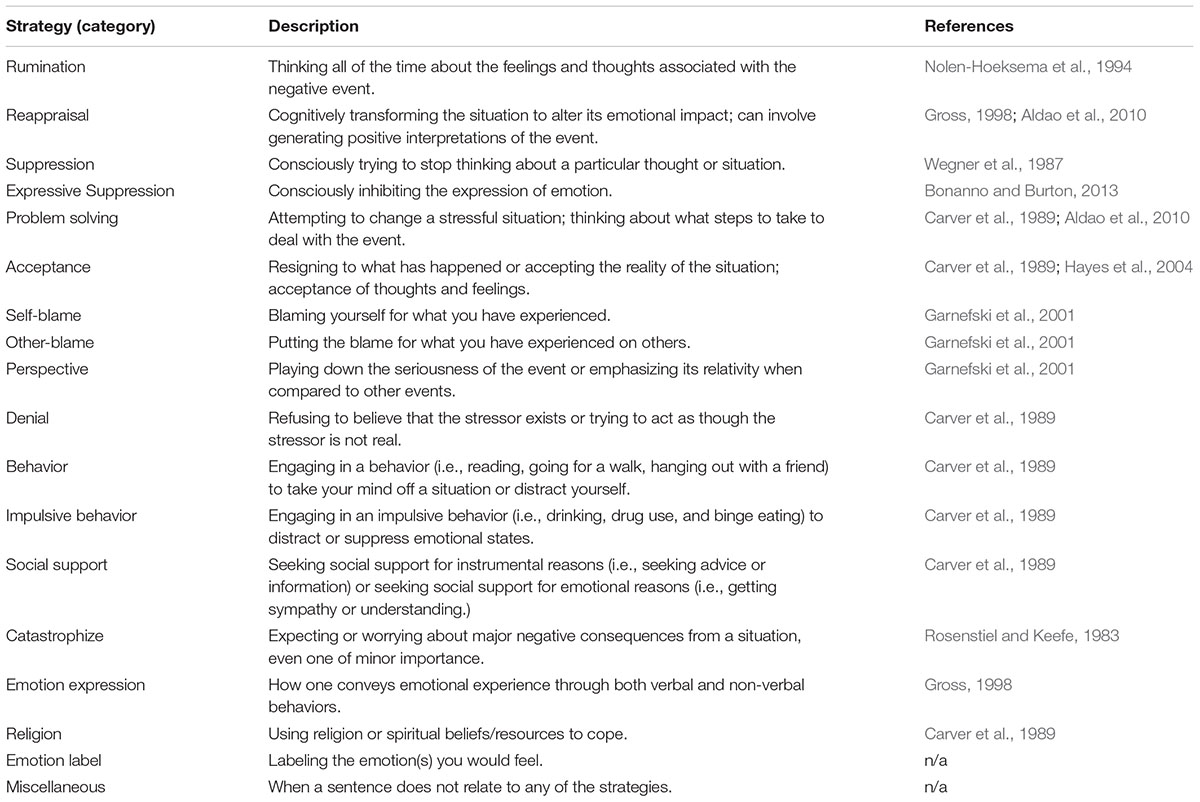 | Strategy (category) | Description | References |
|---|---|---|
| Rumination | Thinking all of the time about the feelings and thoughts associated with the negative event. | Nolen-Hoeksema et al., 1994 |
| Reappraisal | Cognitively transforming the situation to alter its emotional impact; can involve generating positive interpretations of the event. | Gross, 1998; Aldao et al., 2010 |
| Suppression | Consciously trying to stop thinking about a particular thought or situation. | Wegner et al., 1987 |
| Expressive Suppression | Consciously inhibiting the expression of emotion. | Bonanno and Burton, 2013 |
| Problem solving | Attempting to change a stressful situation; thinking about what steps to take to deal with the event. | Carver et al., 1989; Aldao et al., 2010 |
| Acceptance | Resigning to what has happened or accepting the reality of the situation; acceptance of thoughts and feelings. | Carver et al., 1989; Hayes et al., 2004 |
| Self-blame | Blaming yourself for what you have experienced. | Garnefski et al., 2001 |
| Other-blame | Putting the blame for what you have experienced on others. | Garnefski et al., 2001 |
| Perspective | Playing down the seriousness of the event or emphasizing its relativity when compared to other events. | Garnefski et al., 2001 |
| Denial | Refusing to believe that the stressor exists or trying to act as though the stressor is not real. | Carver et al., 1989 |
| Behavior | Engaging in a behavior (i.e., reading, going for a walk, hanging out with a friend) to take your mind off a situation or distract yourself. | Carver et al., 1989 |
| Impulsive behavior | Engaging in an impulsive behavior (i.e., drinking, drug use, and binge eating) to distract or suppress emotional states. | Carver et al., 1989 |
| Social support | Seeking social support for instrumental reasons (i.e., seeking advice or information) or seeking social support for emotional reasons (i.e., getting sympathy or understanding.) | Carver et al., 1989 |
| Catastrophize | Expecting or worrying about major negative consequences from a situation, even one of minor importance. | Rosenstiel and Keefe, 1983 |
| Emotion expression | How one conveys emotional experience through both verbal and non-verbal behaviors. | Gross, 1998 |
| Religion | Using religion or spiritual beliefs/resources to cope. | Carver et al., 1989 |
| Emotion label | Labeling the emotion(s) you would feel. | n/a |
| Miscellaneous | When a sentence does not relate to any of the strategies. | n/a |